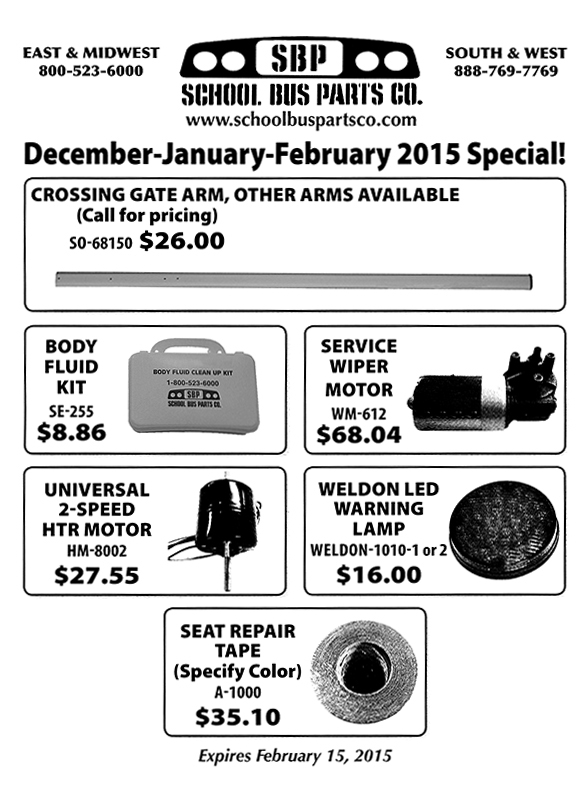 EAST & MIDWEST
800-523-6000

SBP
SCHOOL BUS PARTS CO.
www.schoolbuspartsco.com

SOUTH & WEST
888-769-7769

December-January-February 2015 Special!

CROSSING GATE ARM, OTHER ARMS AVAILABLE
(Call for pricing)
SO-68150 $26.00

BODY FLUID KIT
SE-255
$8.86

BODY FLUID CLEAN UP KIT
1-800-523-6000
SBP
SCHOOL BUS PARTS CO.

SERVICE WIPER MOTOR
WM-612
$68.04

UNIVERSAL 2-SPEED HTR MOTOR
HM-8002
$27.55

WELDON LED WARNING LAMP
WELDON-1010-1 or 2
$16.00

SEAT REPAIR TAPE
(Specify Color)
A-1000
$35.10

Expires February 15, 2015